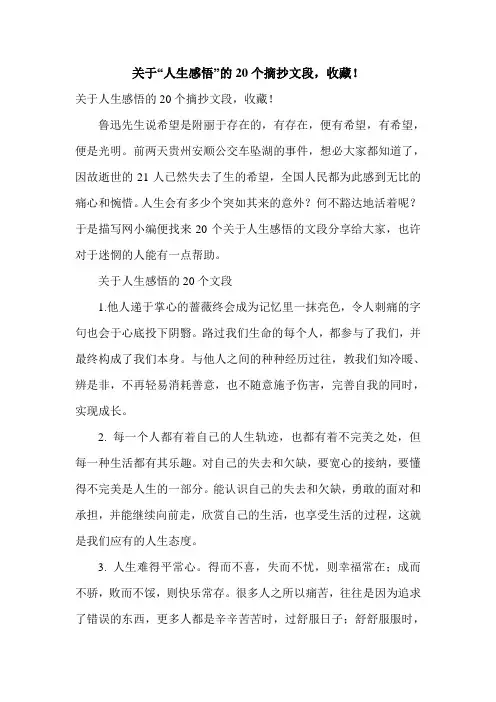 关于“人生感悟”的20个摘抄文段，收藏！

关于人生感悟的20个摘抄文段，收藏！

鲁迅先生说希望是附丽于存在的，有存在，便有希望，有希望，便是光明。前两天贵州安顺公交车坠湖的事件，想必大家都知道了，因故逝世的21人已然失去了生的希望，全国人民都为此感到无比的痛心和惋惜。人生会有多少个突如其来的意外？何不豁达地活着呢？于是描写网小编便找来20个关于人生感悟的文段分享给大家，也许对于迷惘的人能有一点帮助。

关于人生感悟的20个文段

1.他人递于掌心的蔷薇终会成为记忆里一抹亮色，令人刺痛的字句也会于心底投下阴翳。路过我们生命的每个人，都参与了我们，并最终构成了我们本身。与他人之间的种种经历过往，教我们知冷暖、辨是非，不再轻易消耗善意，也不随意施予伤害，完善自我的同时，实现成长。

2. 每一个人都有着自己的人生轨迹，也都有着不完美之处，但每一种生活都有其乐趣。对自己的失去和欠缺，要宽心的接纳，要懂得不完美是人生的一部分。能认识自己的失去和欠缺，勇敢的面对和承担，并能继续向前走，欣赏自己的生活，也享受生活的过程，这就是我们应有的人生态度。

3. 人生难得平常心。得而不喜，失而不忧，则幸福常在；成而不骄，败而不馁，则快乐常存。很多人之所以痛苦，往往是因为追求了错误的东西，更多人都是辛辛苦苦时，过舒服日子；舒舒服服时，